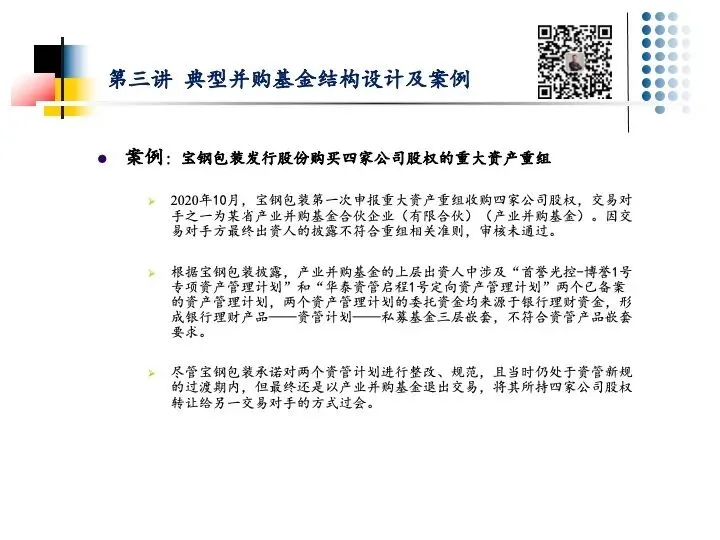 第三讲 典型并购基金结构设计及案例

案例：宝钢包装发行股份购买四家公司股权的重大资产重组

2020年10月，宝钢包装第一次申报重大资产重组收购四家公司股权，交易对手之一为某省产业并购基金合伙企业（有限合伙）（产业并购基金）。因交易对手方最终出资人的披露不符合重组相关准则，审核未通过。

根据宝钢包装披露，产业并购基金的上层出资人中涉及“首誉光控-博誉1号专项资产管理计划”和“华泰资管启程1号定向资产管理计划”两个已备案的资产管理计划，两个资产管理计划的委托资金均来源于银行理财资金，形成银行理财产品——资管计划——私募基金三层嵌套，不符合资管产品嵌套要求。

尽管宝钢包装承诺对两个资管计划进行整改、规范，且当时仍处于资管新规的过渡期内，但最终还是以产业并购基金退出交易，将其所持四家公司股权转让给另一交易对手的方式过会。